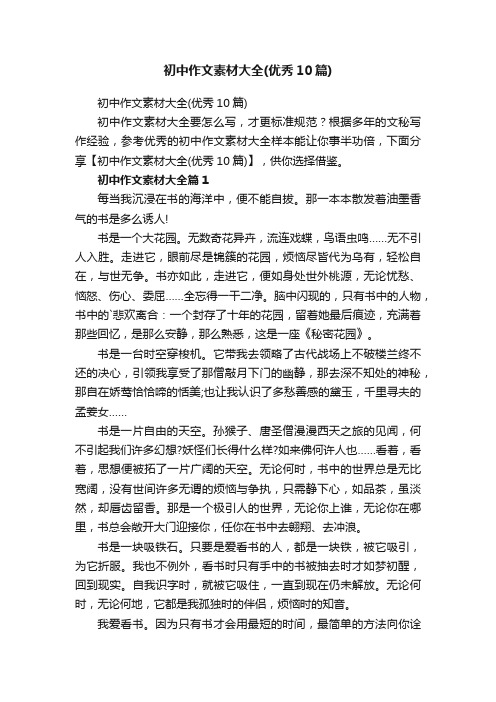 初中作文素材大全(优秀10篇)

初中作文素材大全(优秀10篇)

初中作文素材大全要怎么写，才更标准规范？根据多年的文秘写作经验，参考优秀的初中作文素材大全样本能让你事半功倍，下面分享【初中作文素材大全(优秀10篇)】，供你选择借鉴。

初中作文素材大全篇1

每当我沉浸在书的海洋中，便不能自拔。那一本本散发着油墨香气的书是多么诱人!

书是一个大花园。无数奇花异卉，流连戏蝶，鸟语虫鸣……无不引人入胜。走进它，眼前尽是锦簇的花园，烦恼尽皆代为乌有，轻松自在，与世无争。书亦如此，走进它，便如身处世外桃源，无论忧愁、恼怒、伤心、委屈……全忘得一干二净。脑中闪现的，只有书中的人物，书中的`悲欢离合：一个封存了十年的花园，留着她最后痕迹，充满着那些回忆，是那么安静，那么熟悉，这是一座《秘密花园》。

书是一台时空穿梭机。它带我去领略了古代战场上不破楼兰终不还的决心，引领我享受了那僧敲月下门的幽静，那去深不知处的神秘，那自在娇莺恰恰啼的恬美;也让我认识了多愁善感的黛玉，千里寻夫的孟姜女……

书是一片自由的天空。孙猴子、唐圣僧漫漫西天之旅的见闻，何不引起我们许多幻想?妖怪们长得什么样?如来佛何许人也……看着，看着，思想便被拓了一片广阔的天空。无论何时，书中的世界总是无比宽阔，没有世间许多无谓的烦恼与争执，只需静下心，如品茶，虽淡然，却唇齿留香。那是一个极引人的世界，无论你上谁，无论你在哪里，书总会敞开大门迎接你，任你在书中去翱翔、去冲浪。

书是一块吸铁石。只要是爱看书的人，都是一块铁，被它吸引，为它折服。我也不例外，看书时只有手中的书被抽去时才如梦初醒，回到现实。自我识字时，就被它吸住，一直到现在仍未解放。无论何时，无论何地，它都是我孤独时的伴侣，烦恼时的知音。

我爱看书。因为只有书才会用最短的时间，最简单的方法向你诠